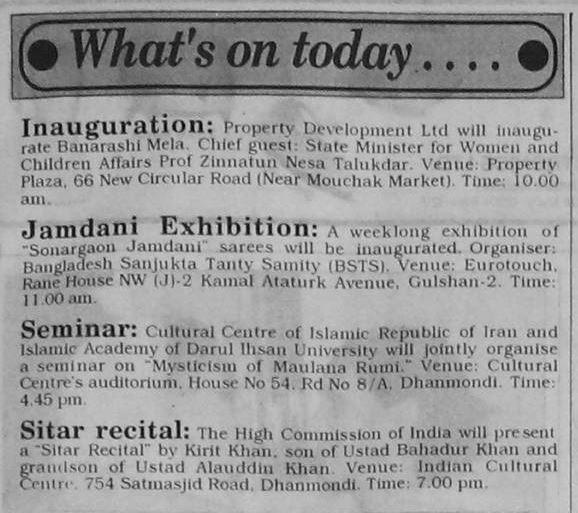 What's on today....

Inauguration: Property Development Ltd will inaugurate Banarashi Mela. Chief guest: State Minister for Women and Children Affairs Prof Zinnatun Nesa Talukdar. Venue: Property Plaza, 66 New Circular Road (Near Mouchak Market). Time: 10.00 am.

Jamdani Exhibition: A weeklong exhibition of "Sonargaon Jamdani" sarees will be inaugurated. Organiser: Bangladesh Sanjukta Tanty Samity (BSTS). Venue: Eurotouch, Rane House NW (J)-2 Kamal Ataturk Avenue, Gulshan-2. Time: 11.00 am.

Seminar: Cultural Centre of Islamic Republic of Iran and Islamic Academy of Darul Ihsan University will jointly organise a seminar on "Mysticism of Maulana Rumi." Venue: Cultural Centre's auditorium, House No 54, Rd No 8/A, Dhanmondi. Time: 4.45 pm.

Sitar recital: The High Commission of India will present a "Sitar Recital" by Kirit Khan, son of Ustad Bahadur Khan and grandson of Ustad Alauddin Khan. Venue: Indian Cultural Centre, 754 Satmasjid Road, Dhanmondi. Time: 7.00 pm.